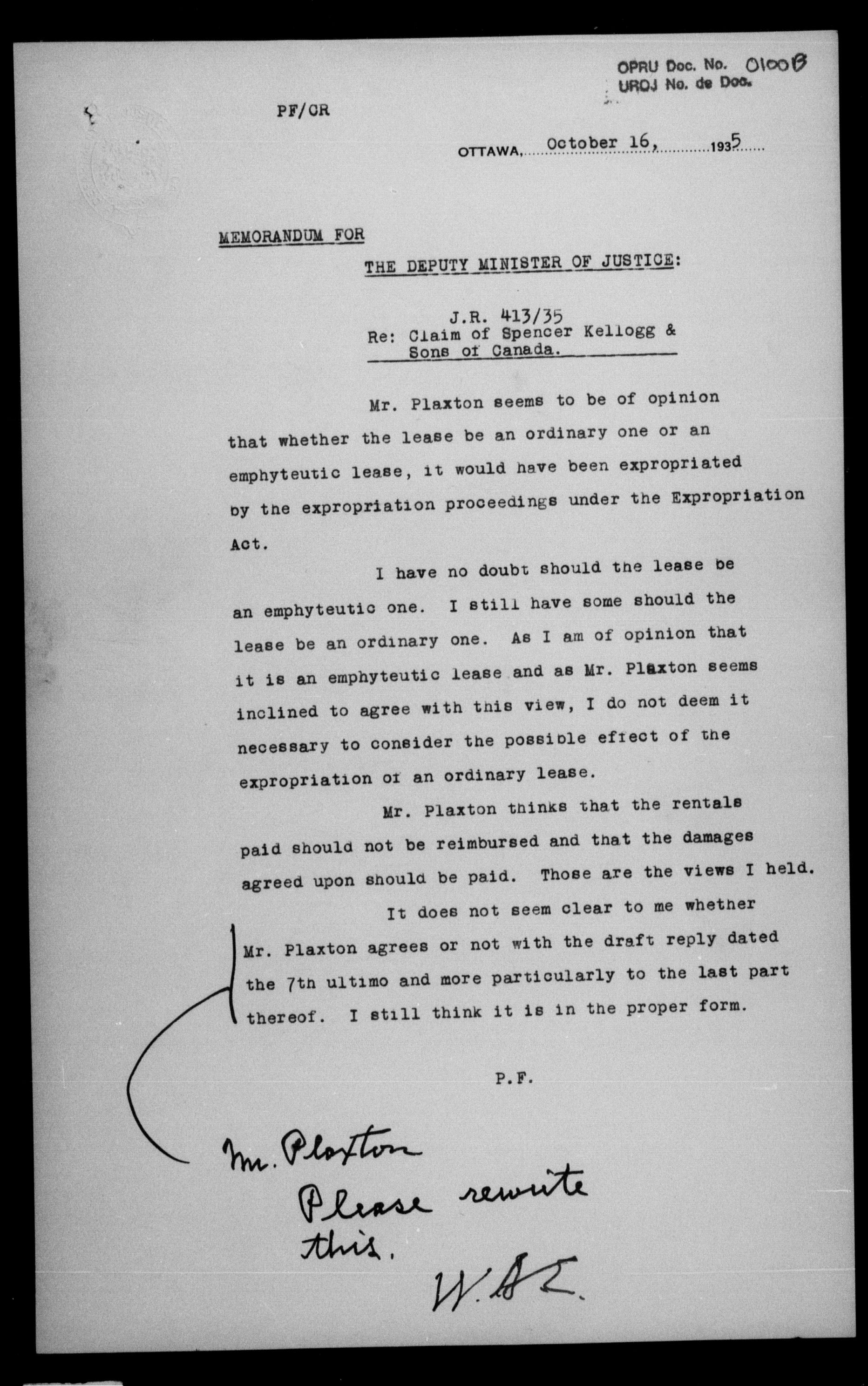 OPRU Doc. No. 0100B
UROJ No. de Doc.

PF/CR

OTTAWA, October 16, 1935

MEMORANDUM FOR

THE DEPUTY MINISTER OF JUSTICE:

J.R. 413/35
Re: Claim of Spencer Kellogg & Sons of Canada.

Mr. Plaxton seems to be of opinion that whether the lease be an ordinary one or an emphyteutic lease, it would have been expropriated by the expropriation proceedings under the Expropriation Act.

I have no doubt should the lease be an emphyteutic one. I still have some should the lease be an ordinary one. As I am of opinion that it is an emphyteutic lease and as Mr. Plaxton seems inclined to agree with this view, I do not deem it necessary to consider the possible effect of the expropriation of an ordinary lease.

Mr. Plaxton thinks that the rentals paid should not be reimbursed and that the damages agreed upon should be paid. Those are the views I held.

It does not seem clear to me whether Mr. Plaxton agrees or not with the draft reply dated the 7th ultimo and more particularly to the last part thereof. I still think it is in the proper form.

P.F.

Mr. Plaxton
Please rewrite this.
W.S.E.